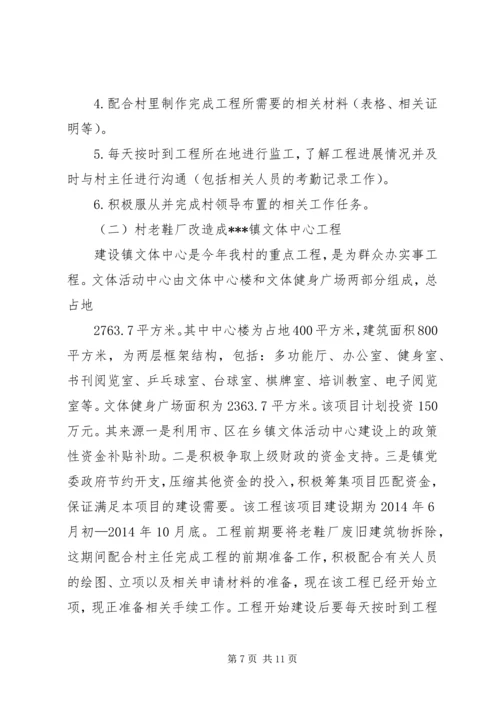 4.配合村里制作完成工程所需要的相关材料（表格、相关证明等）。

5.每天按时到工程所在地进行监工，了解工程进展情况并及时与村主任进行沟通（包括相关人员的考勤记录工作）。

6.积极服从并完成村领导布置的相关工作任务。

（二）村老鞋厂改造成***镇文体中心工程

建设镇文体中心是今年我村的重点工程，是为群众办实事工程。文体活动中心由文体中心楼和文体健身广场两部分组成，总占地

2763.7平方米。其中中心楼为占地400平方米，建筑面积800平方米，为两层框架结构，包括：多功能厅、办公室、健身室、书刊阅览室、乒乓球室、台球室、棋牌室、培训教室、电子阅览室等。文体健身广场面积为2363.7平方米。该项目计划投资150万元。其来源一是利用市、区在乡镇文体活动中心建设上的政策性资金补贴补助。二是积极争取上级财政的资金支持。三是镇党委政府节约开支，压缩其他资金的投入，积极筹集项目匹配资金，保证满足本项目的建设需要。该工程该项目建设期为2014年6月初—2014年10月底。工程前期要将老鞋厂废旧建筑物拆除，这期间配合村主任完成工程的前期准备工作，积极配合有关人员的绘图、立项以及相关申请材料的准备，现在该工程已经开始立项，现正准备相关手续工作。工程开始建设后要每天按时到工程

第7页 共11页